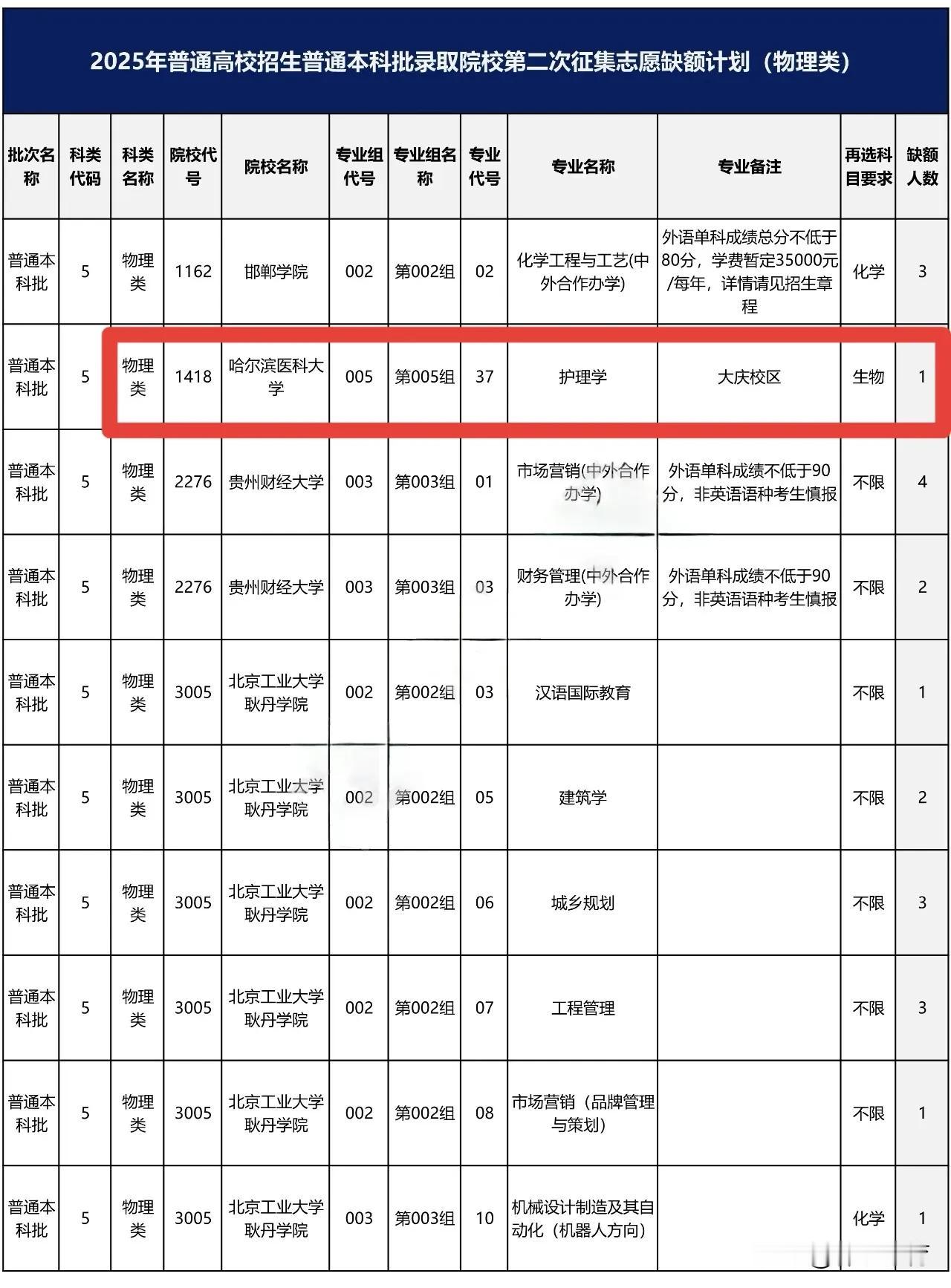 2025年普通高校招生普通本科批录取院校第二次征集志愿缺额计划（物理类）

| 批次名称 | 科类代码 | 科类名称 | 院校代号 | 院校名称 | 专业组代号 | 专业组名称 | 专业代号 | 专业名称 | 专业备注 | 再选科目要求 | 缺额人数 |
|---|---|---|---|---|---|---|---|---|---|---|---|
| 普通本科批 | 5 | 物理类 | 1162 | 邯郸学院 | 002 | 第002组 | 02 | 化学工程与工艺(中外合作办学) | 外语单科成绩总分不低于80分，学费暂定35000元/每年，详情请见招生章程 | 化学 | 3 |
| 普通本科批 | 5 | 物理类 | 1418 | 哈尔滨医科大学 | 005 | 第005组 | 37 | 护理学 | 大庆校区 | 生物 | 1 |
| 普通本科批 | 5 | 物理类 | 2276 | 贵州财经大学 | 003 | 第003组 | 01 | 市场营销(中外合作办学) | 外语单科成绩不低于90分，非英语语种考生慎报 | 不限 | 4 |
| 普通本科批 | 5 | 物理类 | 2276 | 贵州财经大学 | 003 | 第003组 | 03 | 财务管理(中外合作办学) | 外语单科成绩不低于90分，非英语语种考生慎报 | 不限 | 2 |
| 普通本科批 | 5 | 物理类 | 3005 | 北京工业大学耿丹学院 | 002 | 第002组 | 03 | 汉语国际教育 | | 不限 | 1 |
| 普通本科批 | 5 | 物理类 | 3005 | 北京工业大学耿丹学院 | 002 | 第002组 | 05 | 建筑学 | | 不限 | 2 |
| 普通本科批 | 5 | 物理类 | 3005 | 北京工业大学耿丹学院 | 002 | 第002组 | 06 | 城乡规划 | | 不限 | 3 |
| 普通本科批 | 5 | 物理类 | 3005 | 北京工业大学耿丹学院 | 002 | 第002组 | 07 | 工程管理 | | 不限 | 3 |
| 普通本科批 | 5 | 物理类 | 3005 | 北京工业大学耿丹学院 | 002 | 第002组 | 08 | 市场营销（品牌管理与策划） | | 不限 | 1 |
| 普通本科批 | 5 | 物理类 | 3005 | 北京工业大学耿丹学院 | 003 | 第003组 | 10 | 机械设计制造及其自动化（机器人方向） | | 化学 | 1 |